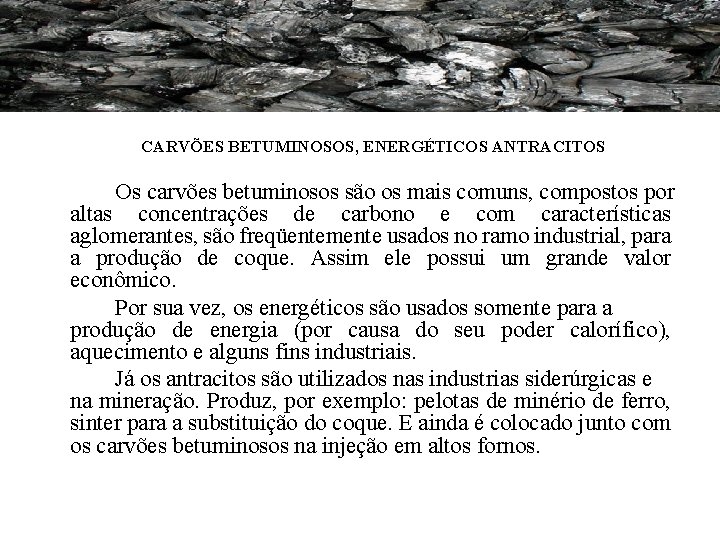 CARVÕES BETUMINOSOS, ENERGÉTICOS ANTRACITOS

Os carvões betuminosos são os mais comuns, compostos por altas concentrações de carbono e com características aglomerantes, são freqüentemente usados no ramo industrial, para a produção de coque. Assim ele possui um grande valor econômico.

Por sua vez, os energéticos são usados somente para a produção de energia (por causa do seu poder calorífico), aquecimento e alguns fins industriais.

Já os antracitos são utilizados nas industrias siderúrgicas e na mineração. Produz, por exemplo: pelotas de minério de ferro, sinter para a substituição do coque. E ainda é colocado junto com os carvões betuminosos na injeção em altos fornos.